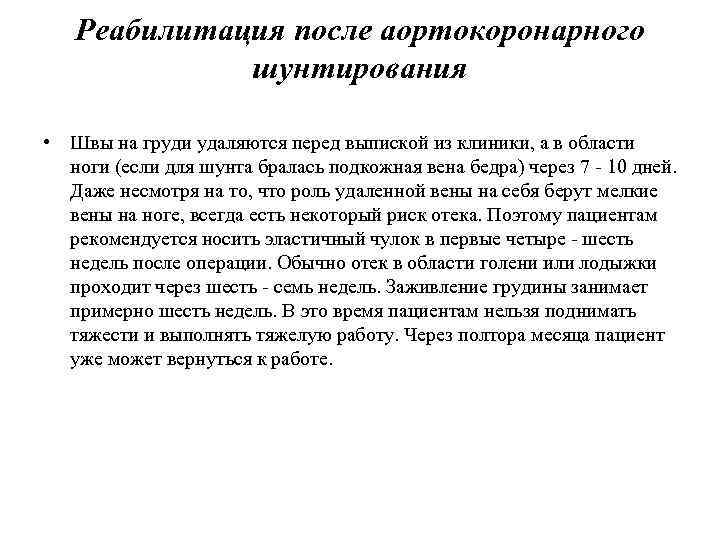 Реабилитация после аортокоронарного шунтирования

• Швы на груди удаляются перед выпиской из клиники, а в области ноги (если для шунта бралась подкожная вена бедра) через 7 - 10 дней. Даже несмотря на то, что роль удаленной вены на себя берут мелкие вены на ноге, всегда есть некоторый риск отека. Поэтому пациентам рекомендуется носить эластичный чулок в первые четыре - шесть недель после операции. Обычно отек в области голени или лодыжки проходит через шесть - семь недель. Заживление грудины занимает примерно шесть недель. В это время пациентам нельзя поднимать тяжести и выполнять тяжелую работу. Через полтора месяца пациент уже может вернуться к работе.